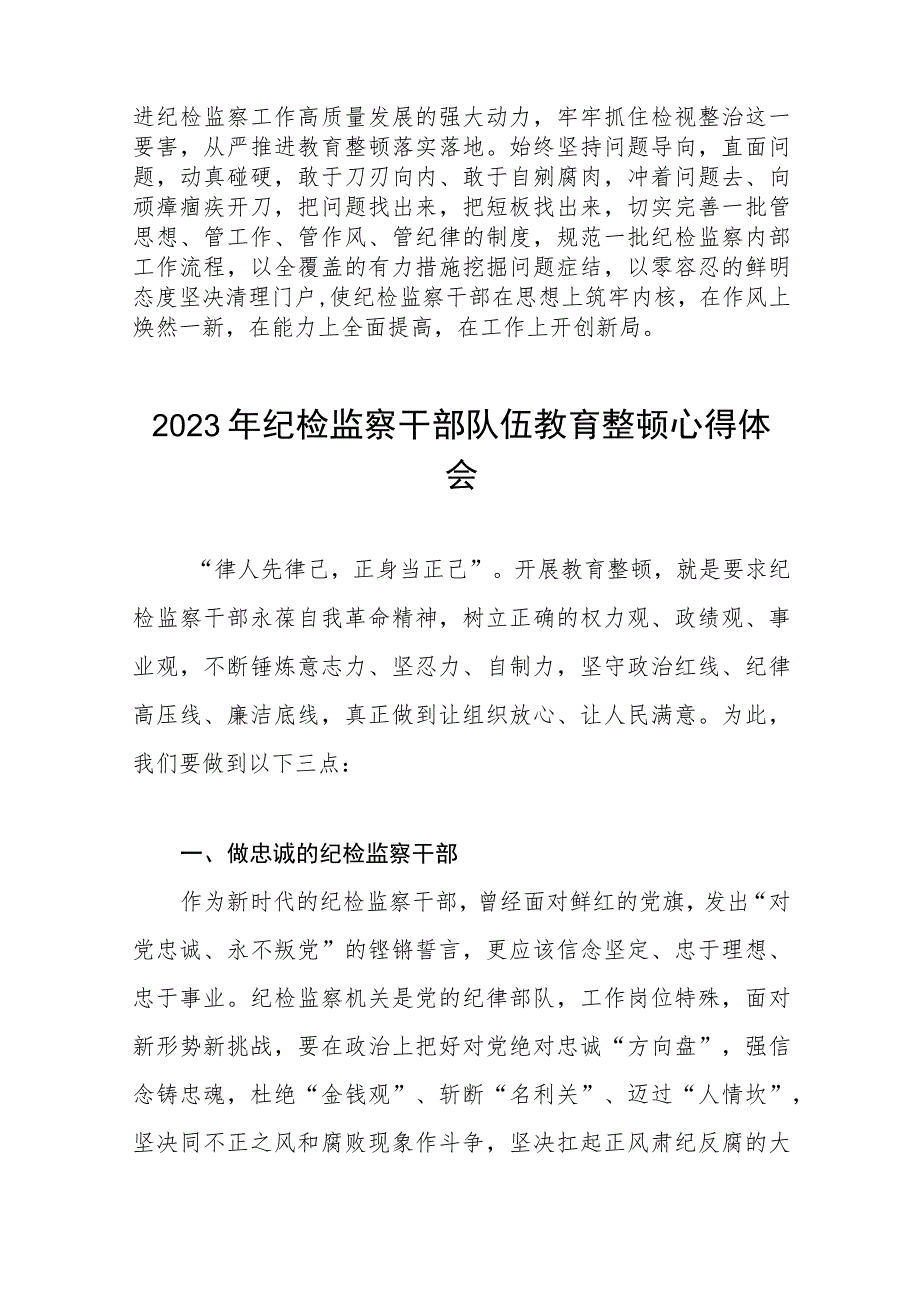 进纪检监察工作高质量发展的强大动力，牢牢抓住检视整治这一要害，从严推进教育整顿落实落地。始终坚持问题导向，直面问题，动真碰硬，敢于刀刃向内、敢于自剜腐肉，冲着问题去、向顽瘴痼疾开刀，把问题找出来，把短板找出来，切实完善一批管思想、管工作、管作风、管纪律的制度，规范一批纪检监察内部工作流程，以全覆盖的有力措施挖掘问题症结，以零容忍的鲜明态度坚决清理门户，使纪检监察干部在思想上筑牢内核，在作风上焕然一新，在能力上全面提高，在工作上开创新局。

2023年纪检监察干部队伍教育整顿心得体会

“律人先律己，正身当正己”。开展教育整顿，就是要求纪检监察干部永葆自我革命精神，树立正确的权力观、政绩观、事业观，不断锤炼意志力、坚忍力、自制力，坚守政治红线、纪律高压线、廉洁底线，真正做到让组织放心、让人民满意。为此，我们要做到以下三点：

一、做忠诚的纪检监察干部

作为新时代的纪检监察干部，曾经面对鲜红的党旗，发出“对党忠诚、永不叛党”的铿锵誓言，更应该信念坚定、忠于理想、忠于事业。纪检监察机关是党的纪律部队，工作岗位特殊，面对新形势新挑战，要在政治上把好对党绝对忠诚“方向盘”，强信念铸忠魂，杜绝“金钱观”、斩断“名利关”、迈过“人情坎”，坚决同不正之风和腐败现象作斗争，坚决扛起正风肃纪反腐的大